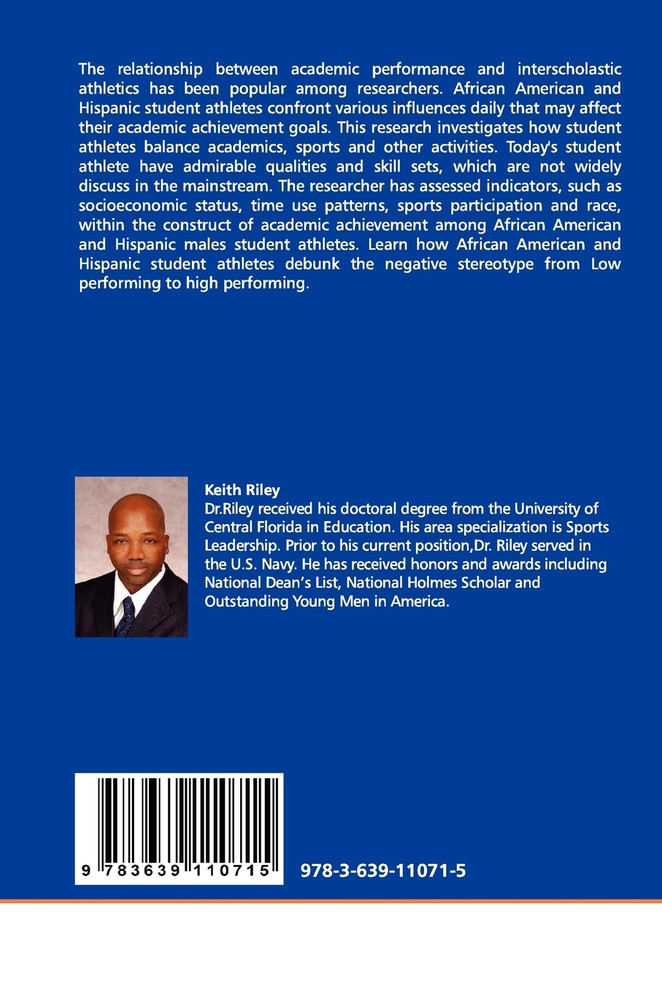 The relationship between academic performance and interscholastic athletics has been popular among researchers. African American and Hispanic student athletes confront various influences daily that may affect their academic achievement goals. This research investigates how student athletes balance academics, sports and other activities. Today's student athlete have admirable qualities and skill sets, which are not widely discuss in the mainstream. The researcher has assessed indicators, such as socioeconomic status, time use patterns, sports participation and race, within the construct of academic achievement among African American and Hispanic males student athletes. Learn how African American and Hispanic student athletes debunk the negative stereotype from Low performing to high performing.

Keith Riley
Dr.Riley received his doctoral degree from the University of Central Florida in Education. His area specialization is Sports Leadership. Prior to his current position,Dr. Riley served in the U.S. Navy. He has received honors and awards including National Dean's List, National Holmes Scholar and Outstanding Young Men in America.

9 783639 110715

978-3-639-11071-5